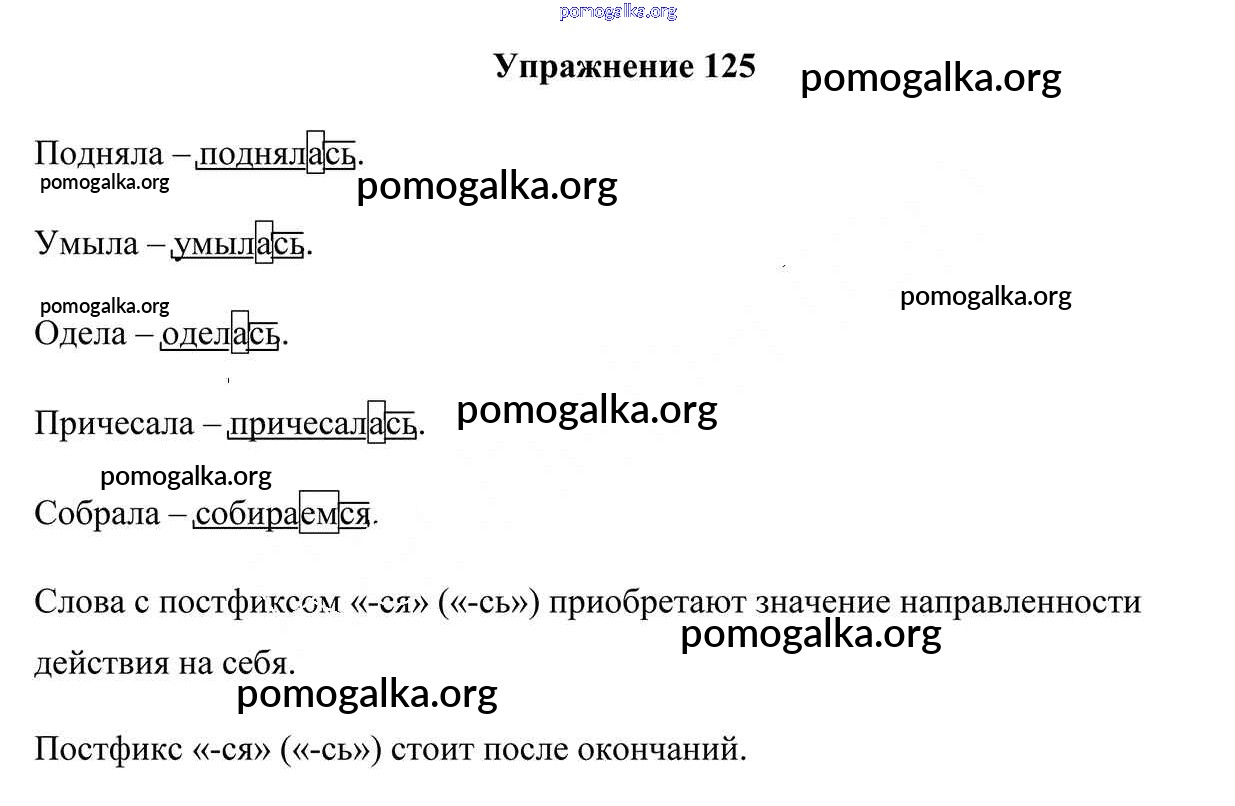 pomogalka.org

Упражнение 125 pomogalka.org

Подняла – поднялась.
pomogalka.org
pomogalka.org

Умыла – умылась.

pomogalka.org
pomogalka.org
Одела – оделась.

Причесала – причесалась. pomogalka.org

pomogalka.org
Собрала – собираемся.

Слова с постфиксом «-ся» («-сь») приобретают значение направленности действия на себя.
pomogalka.org
pomogalka.org

Постфикс «-ся» («-сь») стоит после окончаний.